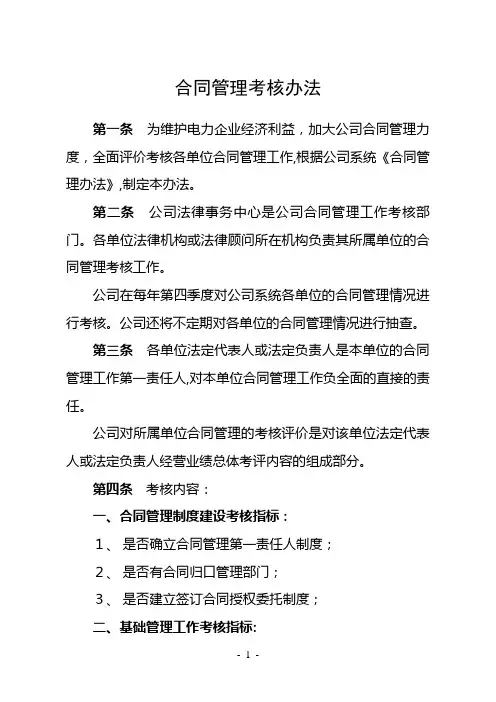 合同管理考核办法

第一条　为维护电力企业经济利益，加大公司合同管理力度，全面评价考核各单位合同管理工作,根据公司系统《合同管理办法》,制定本办法。

第二条　公司法律事务中心是公司合同管理工作考核部门。各单位法律机构或法律顾问所在机构负责其所属单位的合同管理考核工作。

公司在每年第四季度对公司系统各单位的合同管理情况进行考核。公司还将不定期对各单位的合同管理情况进行抽查。

第三条　各单位法定代表人或法定负责人是本单位的合同管理工作第一责任人,对本单位合同管理工作负全面的直接的责任。

公司对所属单位合同管理的考核评价是对该单位法定代表人或法定负责人经营业绩总体考评内容的组成部分。

第四条　考核内容：

一、合同管理制度建设考核指标：

1、 是否确立合同管理第一责任人制度；

2、 是否有合同归口管理部门；

3、 是否建立签订合同授权委托制度；

二、基础管理工作考核指标:

- 1 -